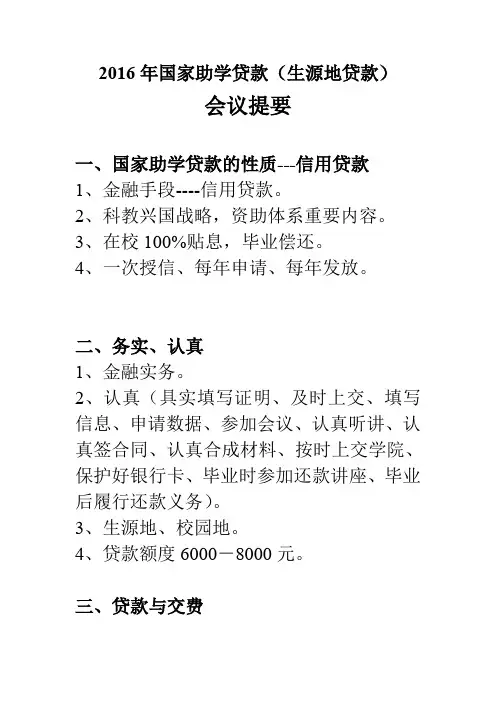 2016 年国家助学贷款（生源地贷款）

会议提要

一、国家助学贷款的性质---信用贷款

1、金融手段----信用贷款。

2、科教兴国战略，资助体系重要内容。

3、在校 100%贴息，毕业偿还。

4、一次授信、每年申请、每年发放。

二、务实、认真

1、金融实务。

2、认真（具实填写证明、及时上交、填写信息、申请数据、参加会议、认真听讲、认真签合同、认真合成材料、按时上交学院、保护好银行卡、毕业时参加还款讲座、毕业后履行还款义务）。

3、生源地、校园地。

4、贷款额度 6000－8000 元。

三、贷款与交费